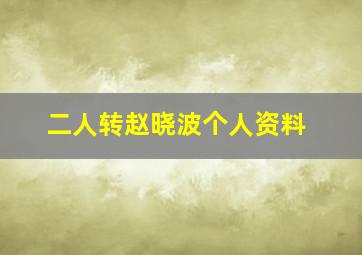 二人转赵晓波个人资料